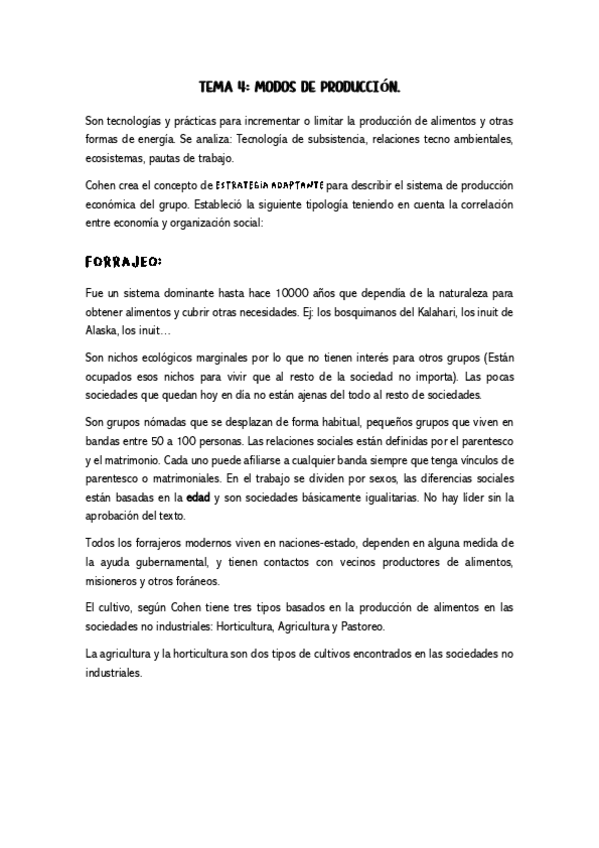 TEMA 4: MODOS DE PRODUCCIÓN.

Son tecnologías y prácticas para incrementar o limitar la producción de alimentos y otras formas de energía. Se analiza: Tecnología de subsistencia, relaciones tecno ambientales, ecosistemas, pautas de trabajo.

Cohen crea el concepto de ESTRATEGIA ADAPTANTE para describir el sistema de producción económica del grupo. Estableció la siguiente tipología teniendo en cuenta la correlación entre economía y organización social:

FORRAJEO:

Fue un sistema dominante hasta hace 10000 años que dependía de la naturaleza para obtener alimentos y cubrir otras necesidades. Ej: los bosquimanos del Kalahari, los inuit de Alaska, los inuit…

Son nichos ecológicos marginales por lo que no tienen interés para otros grupos (Están ocupados esos nichos para vivir que al resto de la sociedad no importa). Las pocas sociedades que quedan hoy en día no están ajenas del todo al resto de sociedades.

Son grupos nómadas que se desplazan de forma habitual, pequeños grupos que viven en bandas entre 50 a 100 personas. Las relaciones sociales están definidas por el parentesco y el matrimonio. Cada uno puede afiliarse a cualquier banda siempre que tenga vínculos de parentesco o matrimoniales. En el trabajo se dividen por sexos, las diferencias sociales están basadas en la edad y son sociedades básicamente igualitarias. No hay líder sin la aprobación del texto.

Todos los forrajeros modernos viven en naciones-estado, dependen en alguna medida de la ayuda gubernamental, y tienen contactos con vecinos productores de alimentos, misioneros y otros foráneos.

El cultivo, según Cohen tiene tres tipos basados en la producción de alimentos en las sociedades no industriales: Horticultura, Agricultura y Pastoreo.

La agricultura y la horticultura son dos tipos de cultivos encontrados en las sociedades no industriales.